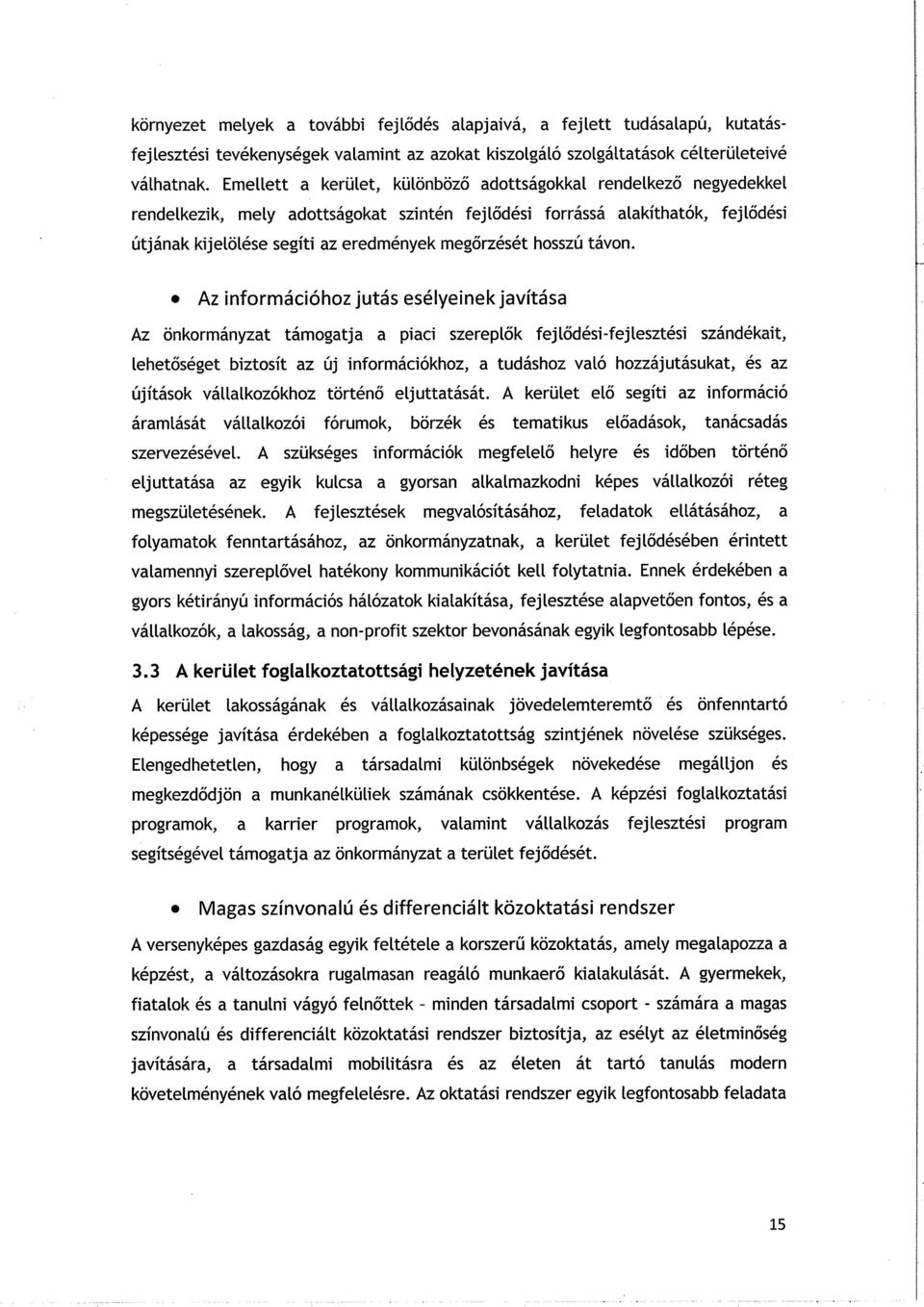 környezet melyek a további fejlődés alapjaivá, a fejlett tudásalapú, kutatás-fejlesztési tevékenységek valamint az azokat kiszolgáló szolgáltatások célterületeivé válhatnak. Emellett a kerület, különböző adottságokkal rendelkező negyedekkel rendelkezik, mely adottságokat szintén fejlődési forrássá alakíthatók, fejlődési útjának kijelölése segíti az eredmények megőrzését hosszú távon.

• Az információhoz jutás esélyeinek javítása

Az önkormányzat támogatja a piaci szereplők fejlődési-fejlesztési szándékait, lehetőséget biztosít az új információkhoz, a tudáshoz való hozzájutásukat, és az újítások vállalkozókhoz történő eljuttatását. A kerület elő segíti az információ áramlását vállalkozói fórumok, börzék és tematikus előadások, tanácsadás szervezésével. A szükséges információk megfelelő helyre és időben történő eljuttatása az egyik kulcsa a gyorsan alkalmazkodni képes vállalkozói réteg megszületésének. A fejlesztések megvalósításához, feladatok ellátásához, a folyamatok fenntartásához, az önkormányzatnak, a kerület fejlődésében érintett valamennyi szereplővel hatékony kommunikációt kell folytatnia. Ennek érdekében a gyors kétirányú információs hálózatok kialakítása, fejlesztése alapvetően fontos, és a vállalkozók, a lakosság, a non-profit szektor bevonásának egyik legfontosabb lépése.

3.3 A kerület foglalkoztatottsági helyzetének javítása

A kerület lakosságának és vállalkozásainak jövedelemteremtő és önfenntartó képessége javítása érdekében a foglalkoztatottság szintjének növelése szükséges. Elengedhetetlen, hogy a társadalmi különbségek növekedése megálljon és megkezdődjön a munkanélküliek számának csökkentése. A képzési foglalkoztatási programok, a karrier programok, valamint vállalkozás fejlesztési program segítségével támogatja az önkormányzat a terület fejődését.

• Magas színvonalú és differenciált közoktatási rendszer

A versenyképes gazdaság egyik feltétele a korszerű közoktatás, amely megalapozza a képzést, a változásokra rugalmasan reagáló munkaerő kialakulását. A gyermekek, fiatalok és a tanulni vágyó felnőttek - minden társadalmi csoport - számára a magas színvonalú és differenciált közoktatási rendszer biztosítja, az esélyt az életminőség javítására, a társadalmi mobilitásra és az életen át tartó tanulás modern követelményének való megfelelésre. Az oktatási rendszer egyik legfontosabb feladata

15